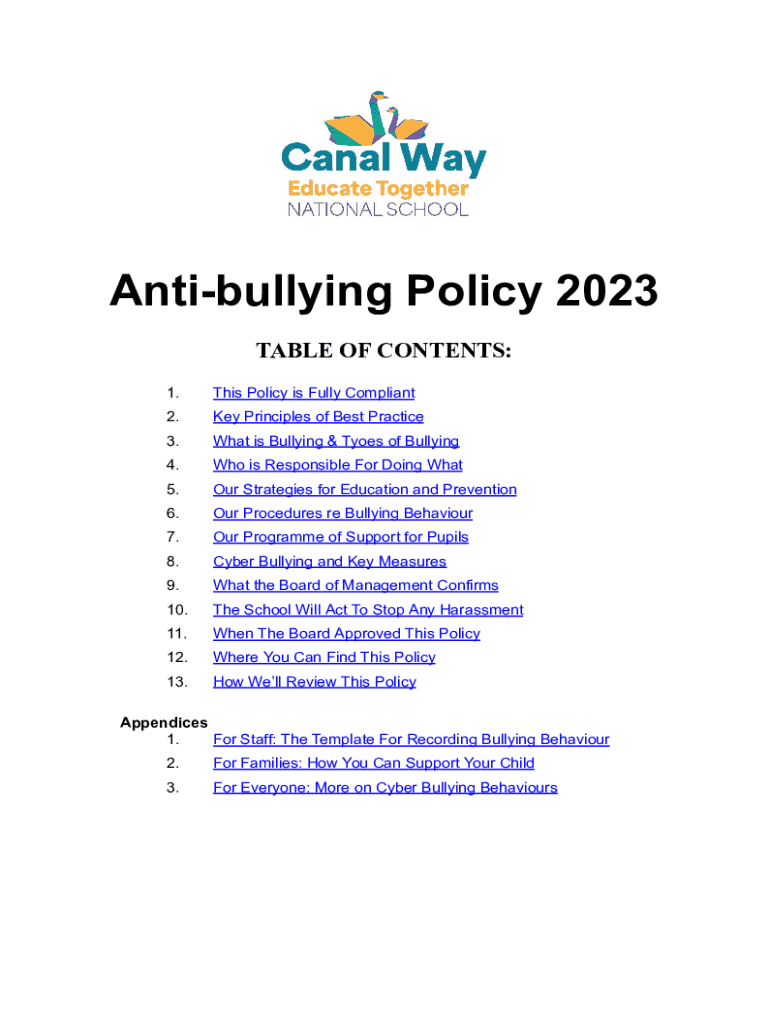 Canal Way
Educate Together
NATIONAL SCHOOL

Anti-bullying Policy 2023

TABLE OF CONTENTS:

1. This Policy is Fully Compliant
2. Key Principles of Best Practice
3. What is Bullying & Tyoes of Bullying
4. Who is Responsible For Doing What
5. Our Strategies for Education and Prevention
6. Our Procedures re Bullying Behaviour
7. Our Programme of Support for Pupils
8. Cyber Bullying and Key Measures
9. What the Board of Management Confirms
10. The School Will Act To Stop Any Harassment
11. When The Board Approved This Policy
12. Where You Can Find This Policy
13. How We'll Review This Policy

Appendices
1. For Staff: The Template For Recording Bullying Behaviour
2. For Families: How You Can Support Your Child
3. For Everyone: More on Cyber Bullying Behaviours